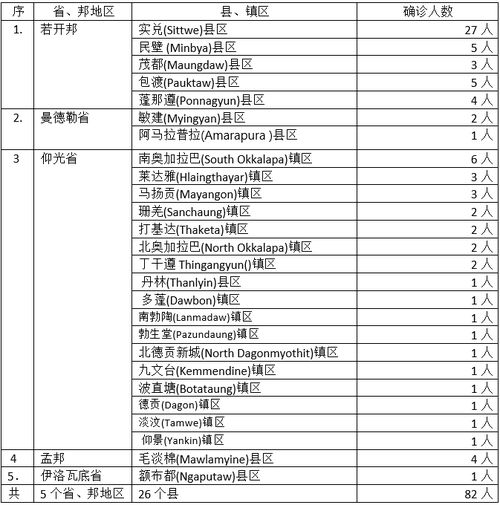 | 序 | 省、邦地区 | 县、镇区 | 确诊人数 |
|---|---|---|---|
| 1. | 若开邦 | 实兑(Sittwe)县区 | 27 人 |
| | | 民壁 (Minbya)县区 | 5 人 |
| | | 茂都(Maungdaw)县区 | 3 人 |
| | | 包渡(Pauktaw)县区 | 5 人 |
| | | 蓬那遵(Ponnagyun)县区 | 4 人 |
| 2. | 曼德勒省 | 敏建(Myingyan)县区 | 2 人 |
| | | 阿马拉普拉(Amarapura )县区 | 1 人 |
| 3 | 仰光省 | 南奥加拉巴(South Okkalapa)镇区 | 6 人 |
| | | 莱达雅(Hlaingthayar)镇区 | 3 人 |
| | | 马扬贡(Mayangon)镇区 | 3 人 |
| | | 珊羌(Sanchaung)镇区 | 2 人 |
| | | 打基达(Thaketa)镇区 | 2 人 |
| | | 北奥加拉巴(North Okkalapa)镇区 | 2 人 |
| | | 丁干遵 Thingangyun()镇区 | 2 人 |
| | | 丹林(Thanlyin)县区 | 1 人 |
| | | 多蓬(Dawbon)镇区 | 1 人 |
| | | 南勃陶(Lanmadaw)镇区 | 1 人 |
| | | 勃生堂(Pazundaung)镇区 | 1 人 |
| | | 北德贡新城(North Dagonmyothit)镇区 | 1 人 |
| | | 九文台(Kemmendine)镇区 | 1 人 |
| | | 波直塘(Botataung)镇区 | 1 人 |
| | | 德贡(Dagon)镇区 | 1 人 |
| | | 淡汶(Tamwe)镇区 | 1 人 |
| | | 仰景(Yankin)镇区 | 1 人 |
| 4 | 孟邦 | 毛淡棉(Mawlamyine)县区 | 4 人 |
| 5. | 伊洛瓦底省 | 额布都(Ngaputaw)县区 | 1 人 |
| 共 | 5 个省、邦地区 | 26 个县 | 82 人 |